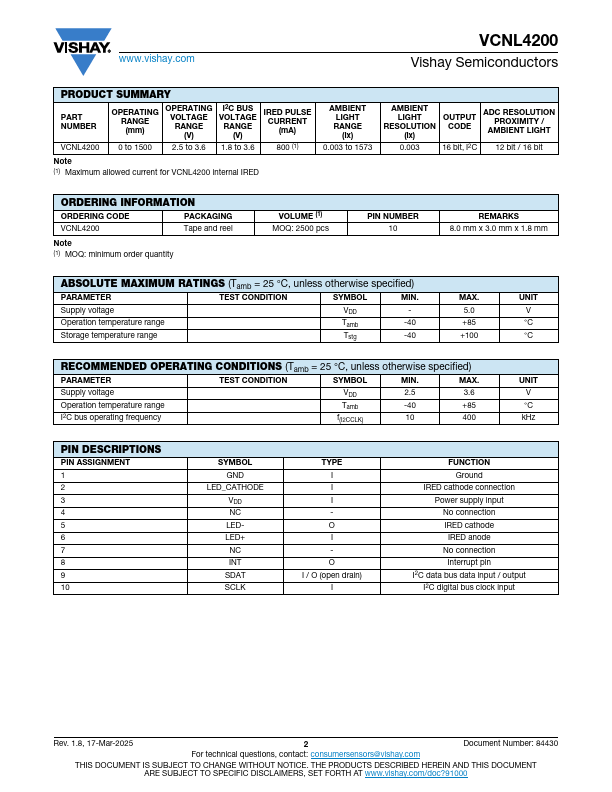 VISHAY.
www.vishay.com

VCNL4200
Vishay Semiconductors

PRODUCT SUMMARY

| PART NUMBER | OPERATING RANGE (mm) | OPERATING VOLTAGE RANGE (V) | $I^2C$ BUS VOLTAGE RANGE (V) | IRED PULSE CURRENT (mA) | AMBIENT LIGHT RANGE (lx) | AMBIENT LIGHT RESOLUTION (lx) | OUTPUT CODE | ADC RESOLUTION PROXIMITY / AMBIENT LIGHT |
|---|---|---|---|---|---|---|---|---|
| VCNL4200 | 0 to 1500 | 2.5 to 3.6 | 1.8 to 3.6 | 800 $^{(1)}$ | 0.003 to 1573 | 0.003 | 16 bit, $I^2C$ | 12 bit / 16 bit |

Note
$^{(1)}$ Maximum allowed current for VCNL4200 internal IRED

ORDERING INFORMATION

| ORDERING CODE | PACKAGING | VOLUME $^{(1)}$ | PIN NUMBER | REMARKS |
|---|---|---|---|---|
| VCNL4200 | Tape and reel | MOQ: 2500 pcs | 10 | 8.0 mm x 3.0 mm x 1.8 mm |

Note
$^{(1)}$ MOQ: minimum order quantity

ABSOLUTE MAXIMUM RATINGS ($T_{amb}$ = 25 °C, unless otherwise specified)

| PARAMETER | TEST CONDITION | SYMBOL | MIN. | MAX. | UNIT |
|---|---|---|---|---|---|
| Supply voltage | | $V_{DD}$ | - | 5.0 | V |
| Operation temperature range | | $T_{amb}$ | -40 | +85 | °C |
| Storage temperature range | | $T_{stg}$ | -40 | +100 | °C |

RECOMMENDED OPERATING CONDITIONS ($T_{amb}$ = 25 °C, unless otherwise specified)

| PARAMETER | TEST CONDITION | SYMBOL | MIN. | MAX. | UNIT |
|---|---|---|---|---|---|
| Supply voltage | | $V_{DD}$ | 2.5 | 3.6 | V |
| Operation temperature range | | $T_{amb}$ | -40 | +85 | °C |
| $I^2C$ bus operating frequency | | $f_{(I2CCLK)}$ | 10 | 400 | kHz |

PIN DESCRIPTIONS

| PIN ASSIGNMENT | SYMBOL | TYPE | FUNCTION |
|---|---|---|---|
| 1 | GND | I | Ground |
| 2 | LED_CATHODE | I | IRED cathode connection |
| 3 | $V_{DD}$ | I | Power supply input |
| 4 | NC | - | No connection |
| 5 | LED- | O | IRED cathode |
| 6 | LED+ | I | IRED anode |
| 7 | NC | - | No connection |
| 8 | INT | O | Interrupt pin |
| 9 | SDAT | I / O (open drain) | $I^2C$ data bus data input / output |
| 10 | SCLK | I | $I^2C$ digital bus clock input |

Rev. 1.8, 17-Mar-2025
2
Document Number: 84430
For technical questions, contact: consumersensors@vishay.com
THIS DOCUMENT IS SUBJECT TO CHANGE WITHOUT NOTICE. THE PRODUCTS DESCRIBED HEREIN AND THIS DOCUMENT ARE SUBJECT TO SPECIFIC DISCLAIMERS, SET FORTH AT www.vishay.com/doc?91000